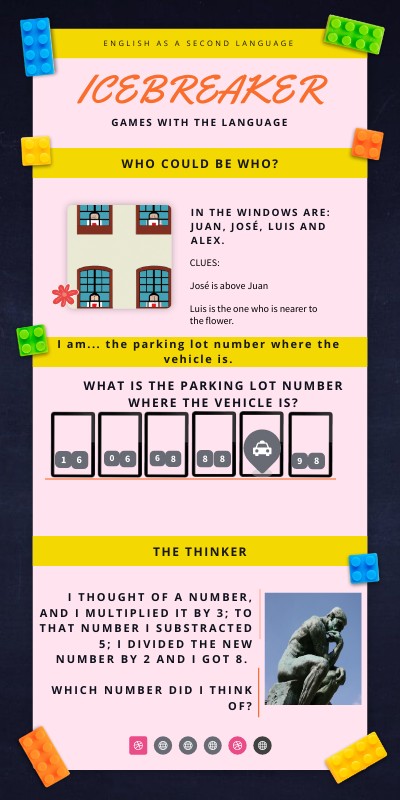 ENGLISH AS A SECOND LANGUAGE

ICEBREAKER

GAMES WITH THE LANGUAGE

WHO COULD BE WHO?

IN THE WINDOWS ARE: JUAN, JOSÉ, LUIS AND ALEX.

CLUES:

José is above Juan

Luis is the one who is nearer to the flower.

I am... the parking lot number where the vehicle is.

WHAT IS THE PARKING LOT NUMBER WHERE THE VEHICLE IS?

16 06 68 88 98

THE THINKER

I THOUGHT OF A NUMBER, AND I MULTIPLIED IT BY 3; TO THAT NUMBER I SUBSTRACTED 5; I DIVIDED THE NEW NUMBER BY 2 AND I GOT 8.

WHICH NUMBER DID I THINK OF?